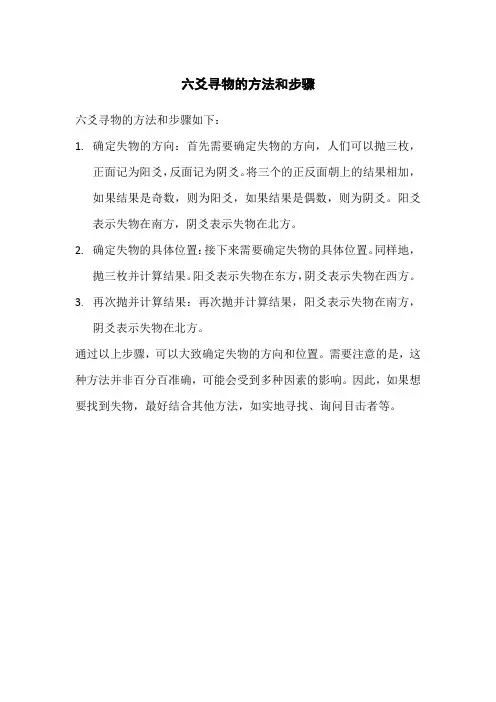 六爻寻物的方法和步骤

六爻寻物的方法和步骤如下：

1. 确定失物的方向：首先需要确定失物的方向，人们可以抛三枚，正面记为阳爻，反面记为阴爻。将三个的正反面朝上的结果相加，如果结果是奇数，则为阳爻，如果结果是偶数，则为阴爻。阳爻表示失物在南方，阴爻表示失物在北方。

2. 确定失物的具体位置：接下来需要确定失物的具体位置。同样地，抛三枚并计算结果。阳爻表示失物在东方，阴爻表示失物在西方。

3. 再次抛并计算结果：再次抛并计算结果，阳爻表示失物在南方，阴爻表示失物在北方。

通过以上步骤，可以大致确定失物的方向和位置。需要注意的是，这种方法并非百分百准确，可能会受到多种因素的影响。因此，如果想要找到失物，最好结合其他方法，如实地寻找、询问目击者等。